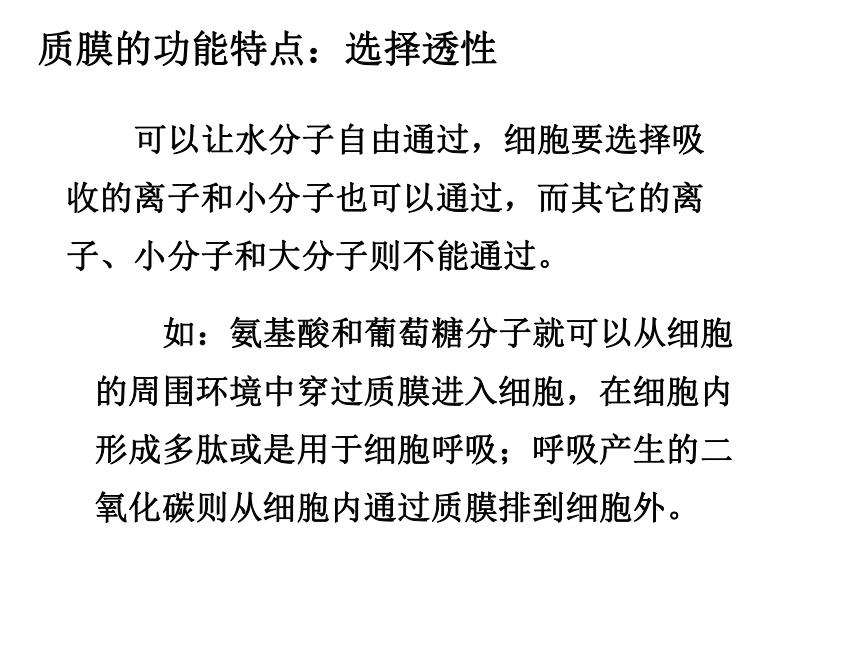 质膜的功能特点：选择透性

可以让水分子自由通过，细胞要选择吸收的离子和小分子也可以通过，而其它的离子、小分子和大分子则不能通过。

如：氨基酸和葡萄糖分子就可以从细胞的周围环境中穿过质膜进入细胞，在细胞内形成多肽或是用于细胞呼吸；呼吸产生的二氧化碳则从细胞内通过质膜排到细胞外。